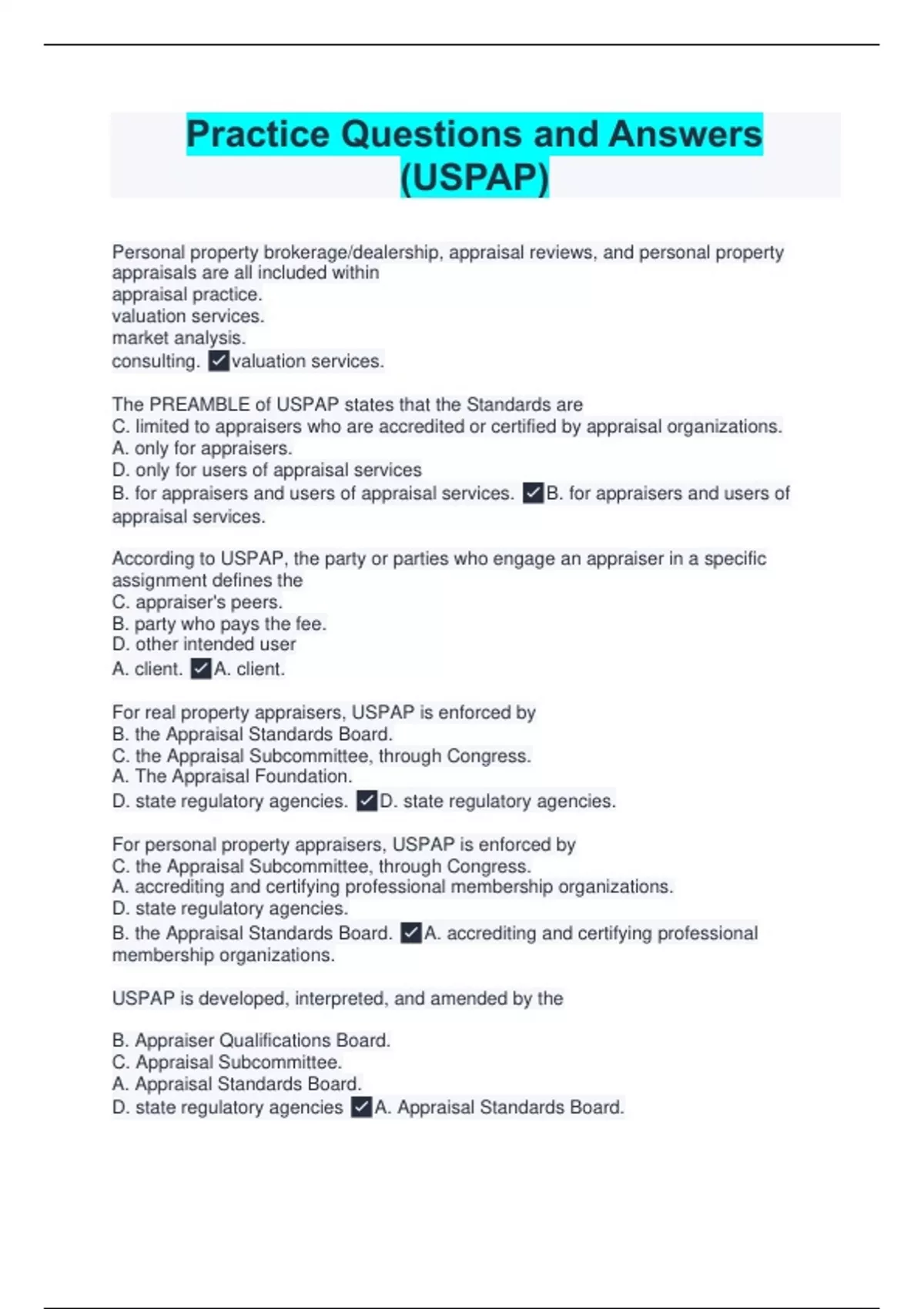 Practice Questions and Answers (USPAP)

Personal property brokerage/dealership, appraisal reviews, and personal property appraisals are all included within
appraisal practice.
valuation services.
market analysis.
consulting. ✓valuation services.

The PREAMBLE of USPAP states that the Standards are
C. limited to appraisers who are accredited or certified by appraisal organizations.
A. only for appraisers.
D. only for users of appraisal services
B. for appraisers and users of appraisal services. ✓B. for appraisers and users of appraisal services.

According to USPAP, the party or parties who engage an appraiser in a specific assignment defines the
C. appraiser's peers.
B. party who pays the fee.
D. other intended user
A. client. ✓A. client.

For real property appraisers, USPAP is enforced by
B. the Appraisal Standards Board.
C. the Appraisal Subcommittee, through Congress.
A. The Appraisal Foundation.
D. state regulatory agencies. ✓D. state regulatory agencies.

For personal property appraisers, USPAP is enforced by
C. the Appraisal Subcommittee, through Congress.
A. accrediting and certifying professional membership organizations.
D. state regulatory agencies.
B. the Appraisal Standards Board. ✓A. accrediting and certifying professional membership organizations.

USPAP is developed, interpreted, and amended by the

B. Appraiser Qualifications Board.
C. Appraisal Subcommittee.
A. Appraisal Standards Board.
D. state regulatory agencies ✓A. Appraisal Standards Board.